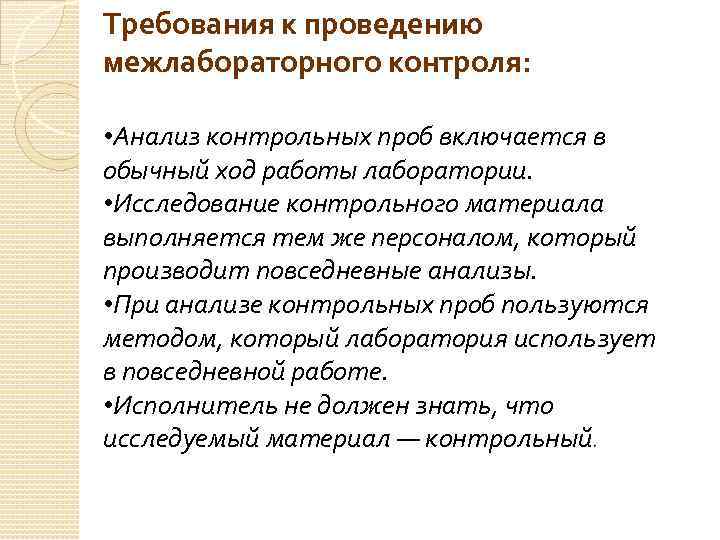 Требования к проведению межлабораторного контроля:

•Анализ контрольных проб включается в обычный ход работы лаборатории.
•Исследование контрольного материала выполняется тем же персоналом, который производит повседневные анализы.
•При анализе контрольных проб пользуются методом, который лаборатория использует в повседневной работе.
•Исполнитель не должен знать, что исследуемый материал — контрольный.